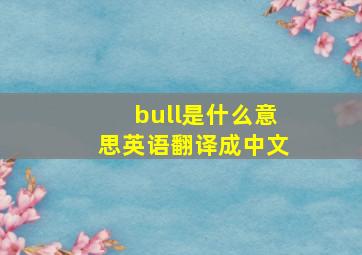 bull是什么意思英语翻译成中文